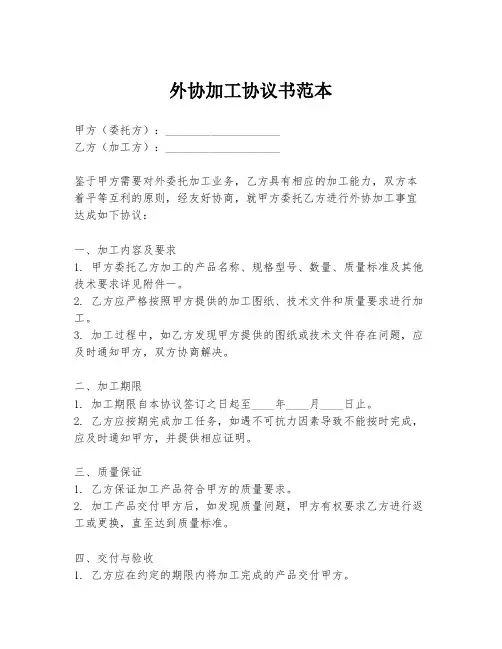 外协加工协议书范本

甲方（委托方）：____________________
乙方（加工方）：____________________

鉴于甲方需要对外委托加工业务，乙方具有相应的加工能力，双方本着平等互利的原则，经友好协商，就甲方委托乙方进行外协加工事宜达成如下协议：

一、加工内容及要求
1. 甲方委托乙方加工的产品名称、规格型号、数量、质量标准及其他技术要求详见附件一。
2. 乙方应严格按照甲方提供的加工图纸、技术文件和质量要求进行加工。
3. 加工过程中，如乙方发现甲方提供的图纸或技术文件存在问题，应及时通知甲方，双方协商解决。

二、加工期限
1. 加工期限自本协议签订之日起至____年____月____日止。
2. 乙方应按期完成加工任务，如遇不可抗力因素导致不能按时完成，应及时通知甲方，并提供相应证明。

三、质量保证
1. 乙方保证加工产品符合甲方的质量要求。
2. 加工产品交付甲方后，如发现质量问题，甲方有权要求乙方进行返工或更换，直至达到质量标准。

四、交付与验收
1. 乙方应在约定的期限内将加工完成的产品交付甲方。